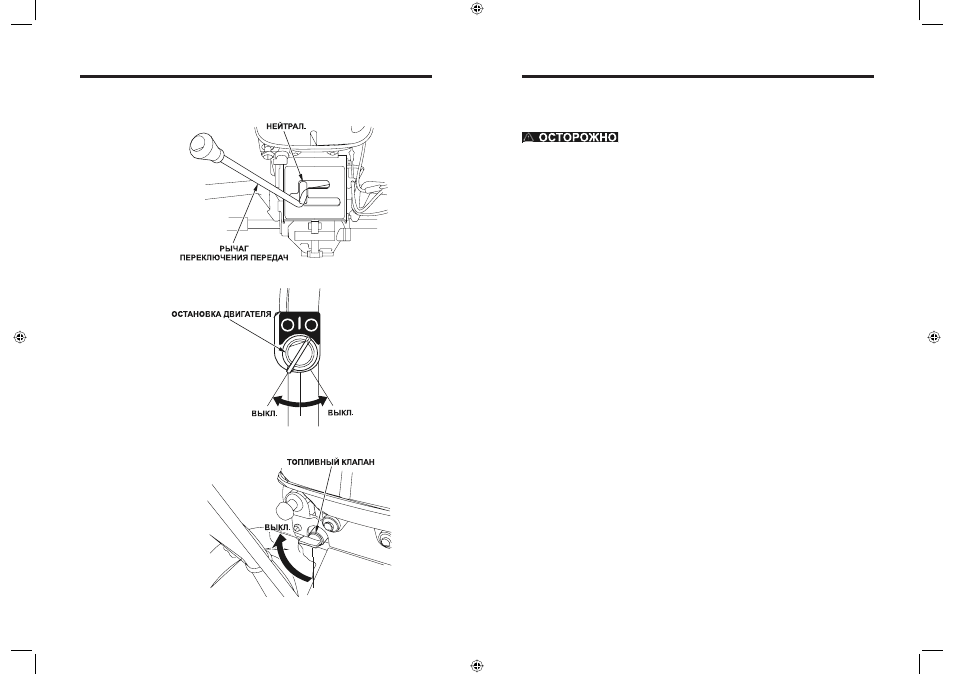 НЕЙТРАЛ.

РЫЧАГ ПЕРЕКЛЮЧЕНИЯ ПЕРЕДАЧ

ОСТАНОВКА ДВИГАТЕЛЯ

ВЫКЛ.

ВЫКЛ.

ТОПЛИВНЫЙ КЛАПАН

ВЫКЛ.

ОСТОРОЖНО